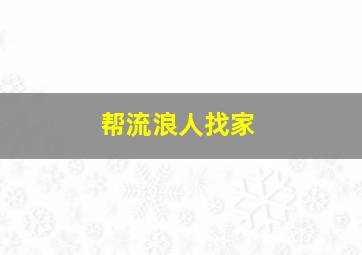 帮流浪人找家